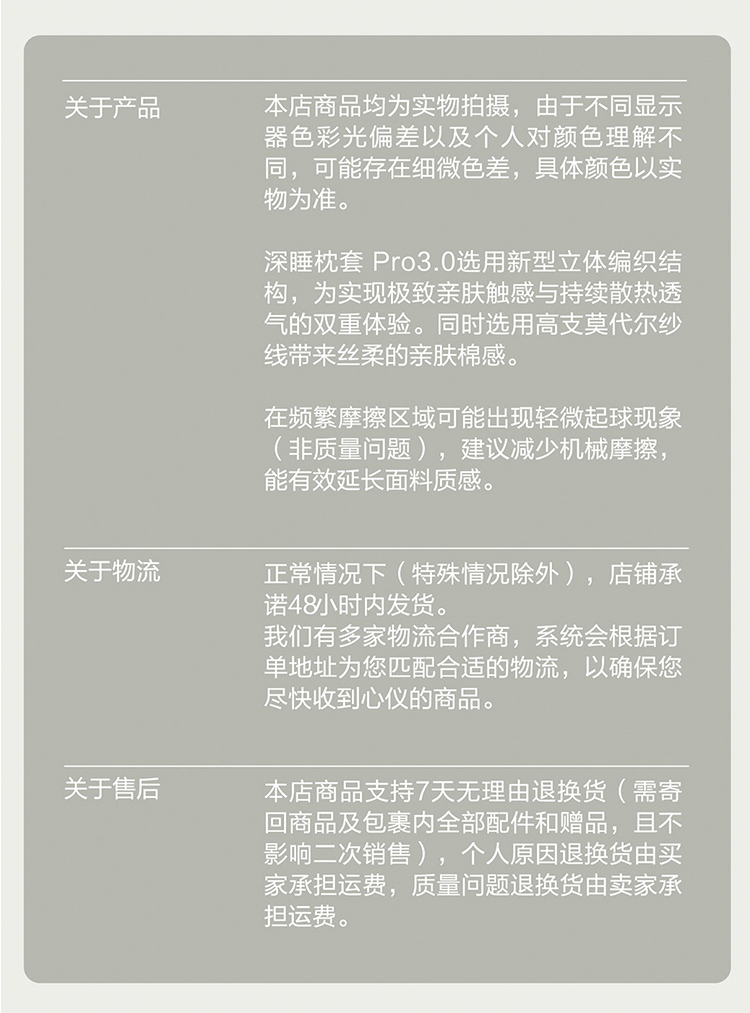 关于产品

本店商品均为实物拍摄，由于不同显示器色彩光偏差以及个人对颜色理解不同，可能存在细微色差，具体颜色以实物为准。

深睡枕套 Pro3.0选用新型立体编织结构，为实现极致亲肤触感与持续散热透气的双重体验。同时选用高支莫代尔纱线带来丝柔的亲肤棉感。

在频繁摩擦区域可能出现轻微起球现象（非质量问题），建议减少机械摩擦，能有效延长面料质感。

关于物流

正常情况下（特殊情况除外），店铺承诺48小时内发货。
我们有多家物流合作商，系统会根据订单地址为您匹配合适的物流，以确保您尽快收到心仪的商品。

关于售后

本店商品支持7天无理由退换货（需寄回商品及包裹内全部配件和赠品，且不影响二次销售），个人原因退换货由买家承担运费，质量问题退换货由卖家承担运费。